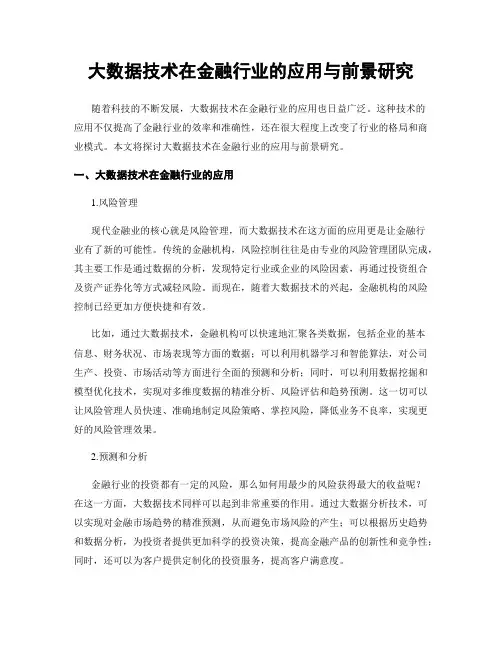 大数据技术在金融行业的应用与前景研究

随着科技的不断发展，大数据技术在金融行业的应用也日益广泛。这种技术的应用不仅提高了金融行业的效率和准确性，还在很大程度上改变了行业的格局和商业模式。本文将探讨大数据技术在金融行业的应用与前景研究。

一、大数据技术在金融行业的应用

1.风险管理

现代金融业的核心就是风险管理，而大数据技术在这方面的应用更是让金融行业有了新的可能性。传统的金融机构，风险控制往往是由专业的风险管理团队完成，其主要工作是通过数据的分析，发现特定行业或企业的风险因素，再通过投资组合及资产证券化等方式减轻风险。而现在，随着大数据技术的兴起，金融机构的风险控制已经更加方便快捷和有效。

比如，通过大数据技术，金融机构可以快速地汇聚各类数据，包括企业的基本信息、财务状况、市场表现等方面的数据；可以利用机器学习和智能算法，对公司生产、投资、市场活动等方面进行全面的预测和分析；同时，可以利用数据挖掘和模型优化技术，实现对多维度数据的精准分析、风险评估和趋势预测。这一切可以让风险管理人员快速、准确地制定风险策略、掌控风险，降低业务不良率，实现更好的风险管理效果。

2.预测和分析

金融行业的投资都有一定的风险，那么如何用最少的风险获得最大的收益呢？在这一方面，大数据技术同样可以起到非常重要的作用。通过大数据分析技术，可以实现对金融市场趋势的精准预测，从而避免市场风险的产生；可以根据历史趋势和数据分析，为投资者提供更加科学的投资决策，提高金融产品的创新性和竞争性；同时，还可以为客户提供定制化的投资服务，提高客户满意度。